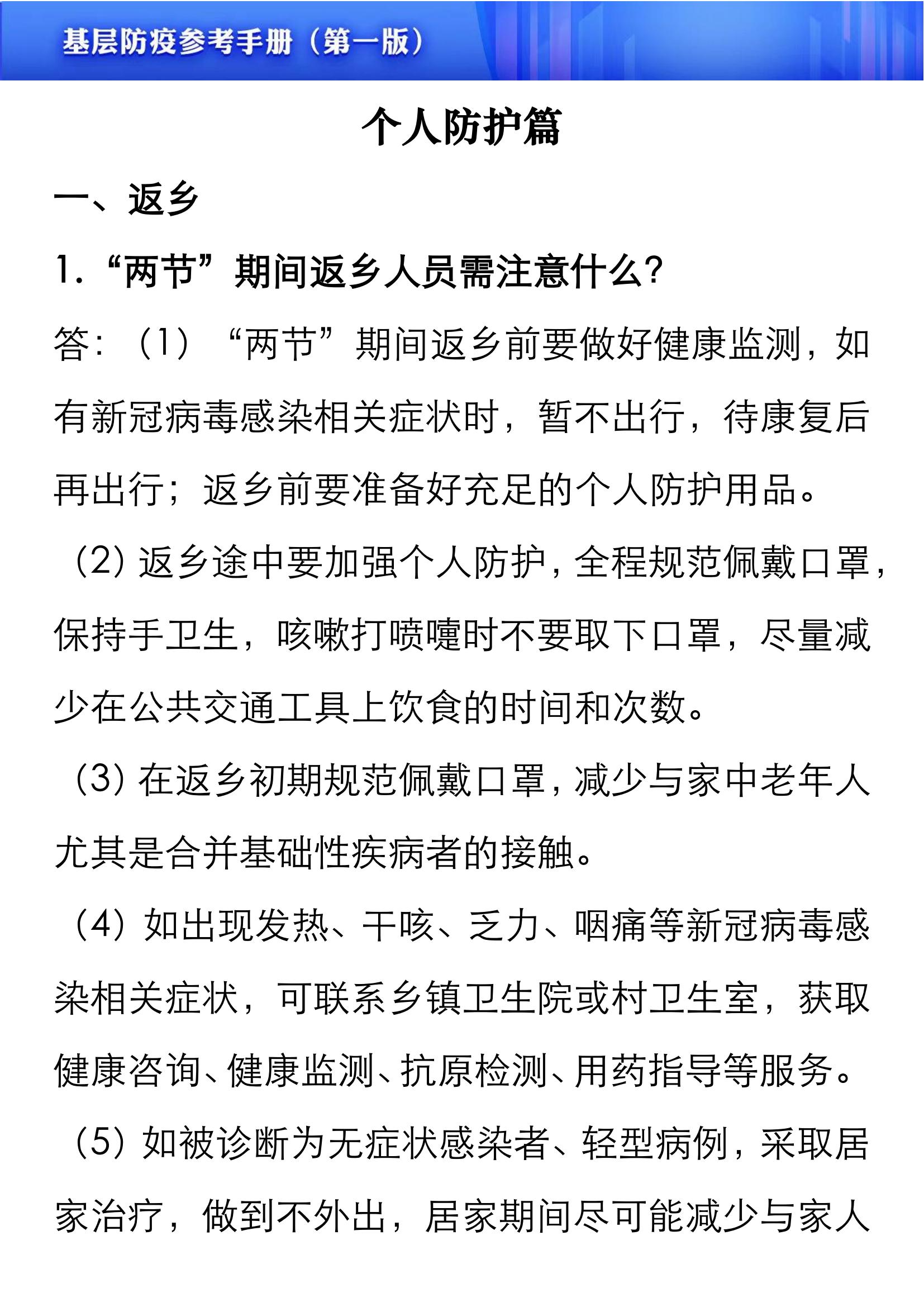 基层防疫参考手册（第一版）

个人防护篇

一、返乡

1.“两节”期间返乡人员需注意什么?

答：（1）“两节”期间返乡前要做好健康监测，如有新冠病毒感染相关症状时，暂不出行，待康复后再出行；返乡前要准备好充足的个人防护用品。

（2）返乡途中要加强个人防护，全程规范佩戴口罩，保持手卫生，咳嗽打喷嚏时不要取下口罩，尽量减少在公共交通工具上饮食的时间和次数。

（3）在返乡初期规范佩戴口罩，减少与家中老年人尤其是合并基础性疾病者的接触。

（4）如出现发热、干咳、乏力、咽痛等新冠病毒感染相关症状，可联系乡镇卫生院或村卫生室，获取健康咨询、健康监测、抗原检测、用药指导等服务。

（5）如被诊断为无症状感染者、轻型病例，采取居家治疗，做到不外出，居家期间尽可能减少与家人